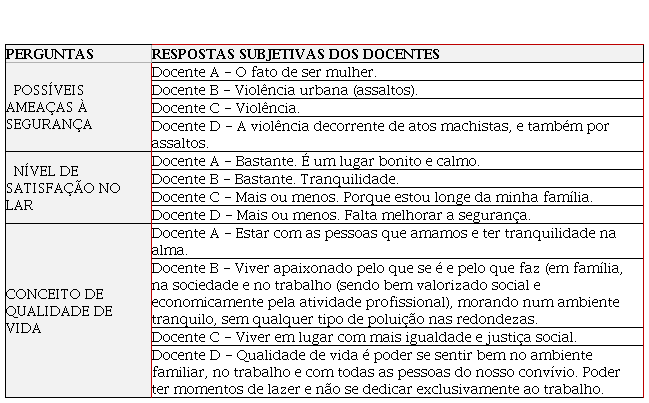 | PERGUNTAS | RESPOSTAS SUBJETIVAS DOS DOCENTES |
|---|---|
| POSSÍVEIS AMEAÇAS À SEGURANÇA | Docente A – O fato de ser mulher. |
| | Docente B – Violência urbana (assaltos). |
| | Docente C – Violência. |
| | Docente D – A violência decorrente de atos machistas, e também por assaltos. |
| NÍVEL DE SATISFAÇÃO NO LAR | Docente A – Bastante. É um lugar bonito e calmo. |
| | Docente B – Bastante. Tranquilidade. |
| | Docente C – Mais ou menos. Porque estou longe da minha família. |
| | Docente D – Mais ou menos. Falta melhorar a segurança. |
| CONCEITO DE QUALIDADE DE VIDA | Docente A – Estar com as pessoas que amamos e ter tranquilidade na alma. |
| | Docente B – Viver apaixonado pelo que se é e pelo que faz (em família, na sociedade e no trabalho (sendo bem valorizado social e economicamente pela atividade profissional), morando num ambiente tranquilo, sem qualquer tipo de poluição nas redondezas. |
| | Docente C – Viver em lugar com mais igualdade e justiça social. |
| | Docente D – Qualidade de vida é poder se sentir bem no ambiente familiar, no trabalho e com todas as pessoas do nosso convívio. Poder ter momentos de lazer e não se dedicar exclusivamente ao trabalho. |